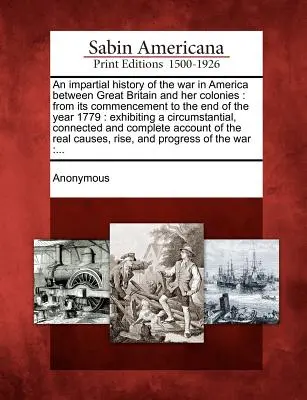 Sabin Americana
Print Editions 1500-1926

An impartial history of the war in America between Great Britain and her colonies : from its commencement to the end of the year 1779 : exhibiting a circumstantial, connected and complete account of the real causes, rise, and progress of the war :...

Anonymous